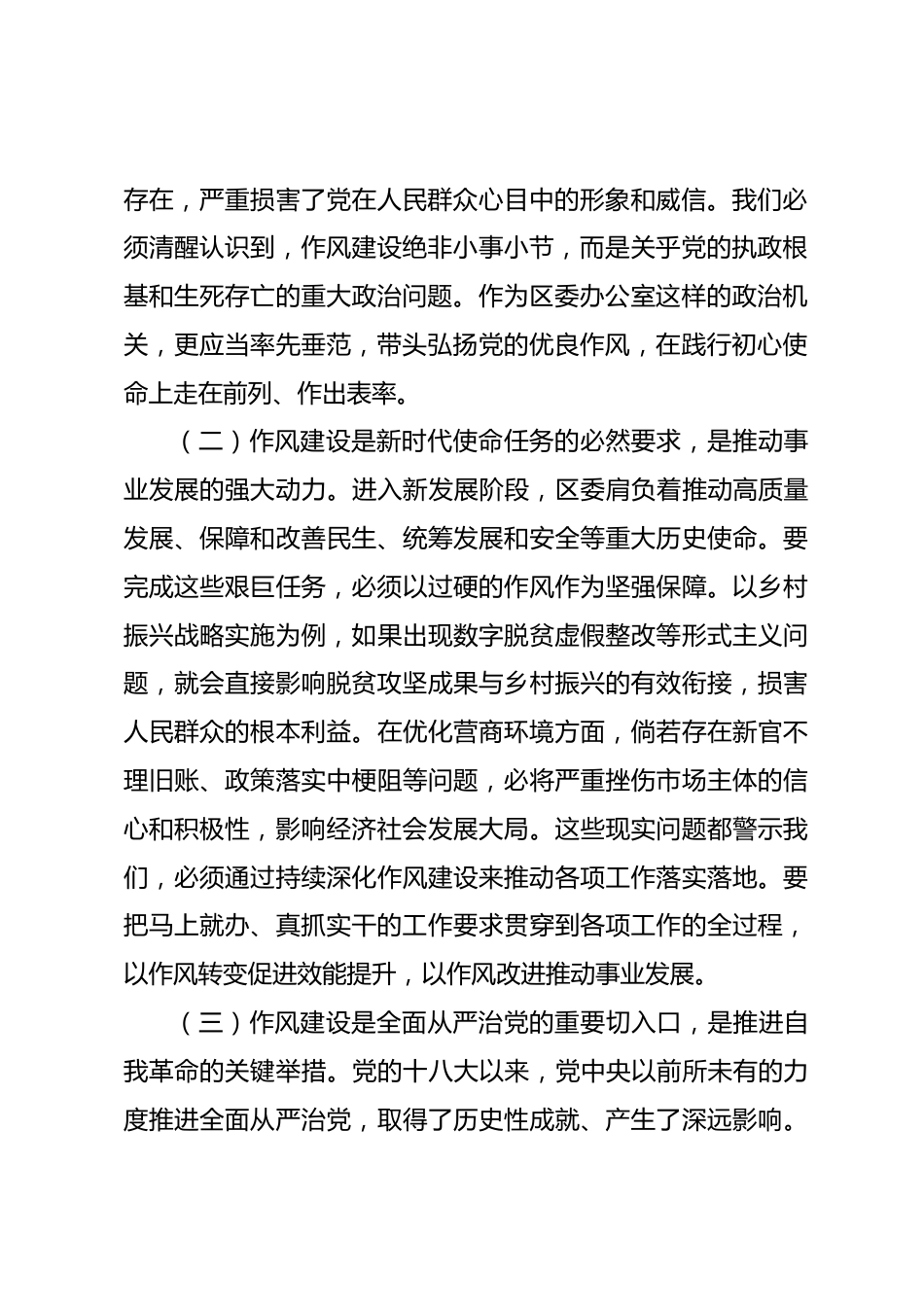 存在，严重损害了党在人民群众心目中的形象和威信。我们必须清醒认识到，作风建设绝非小事小节，而是关乎党的执政根基和生死存亡的重大政治问题。作为区委办公室这样的政治机关，更应当率先垂范，带头弘扬党的优良作风，在践行初心使命上走在前列、作出表率。

（二）作风建设是新时代使命任务的必然要求，是推动事业发展的强大动力。进入新发展阶段，区委肩负着推动高质量发展、保障和改善民生、统筹发展和安全等重大历史使命。要完成这些艰巨任务，必须以过硬的作风作为坚强保障。以乡村振兴战略实施为例，如果出现数字脱贫虚假整改等形式主义问题，就会直接影响脱贫攻坚成果与乡村振兴的有效衔接，损害人民群众的根本利益。在优化营商环境方面，倘若存在新官不理旧账、政策落实中梗阻等问题，必将严重挫伤市场主体的信心和积极性，影响经济社会发展大局。这些现实问题都警示我们，必须通过持续深化作风建设来推动各项工作落实落地。要把马上就办、真抓实干的工作要求贯穿到各项工作的全过程，以作风转变促进效能提升，以作风改进推动事业发展。

（三）作风建设是全面从严治党的重要切入口，是推进自我革命的关键举措。党的十八大以来，党中央以前所未有的力度推进全面从严治党，取得了历史性成就、产生了深远影响。